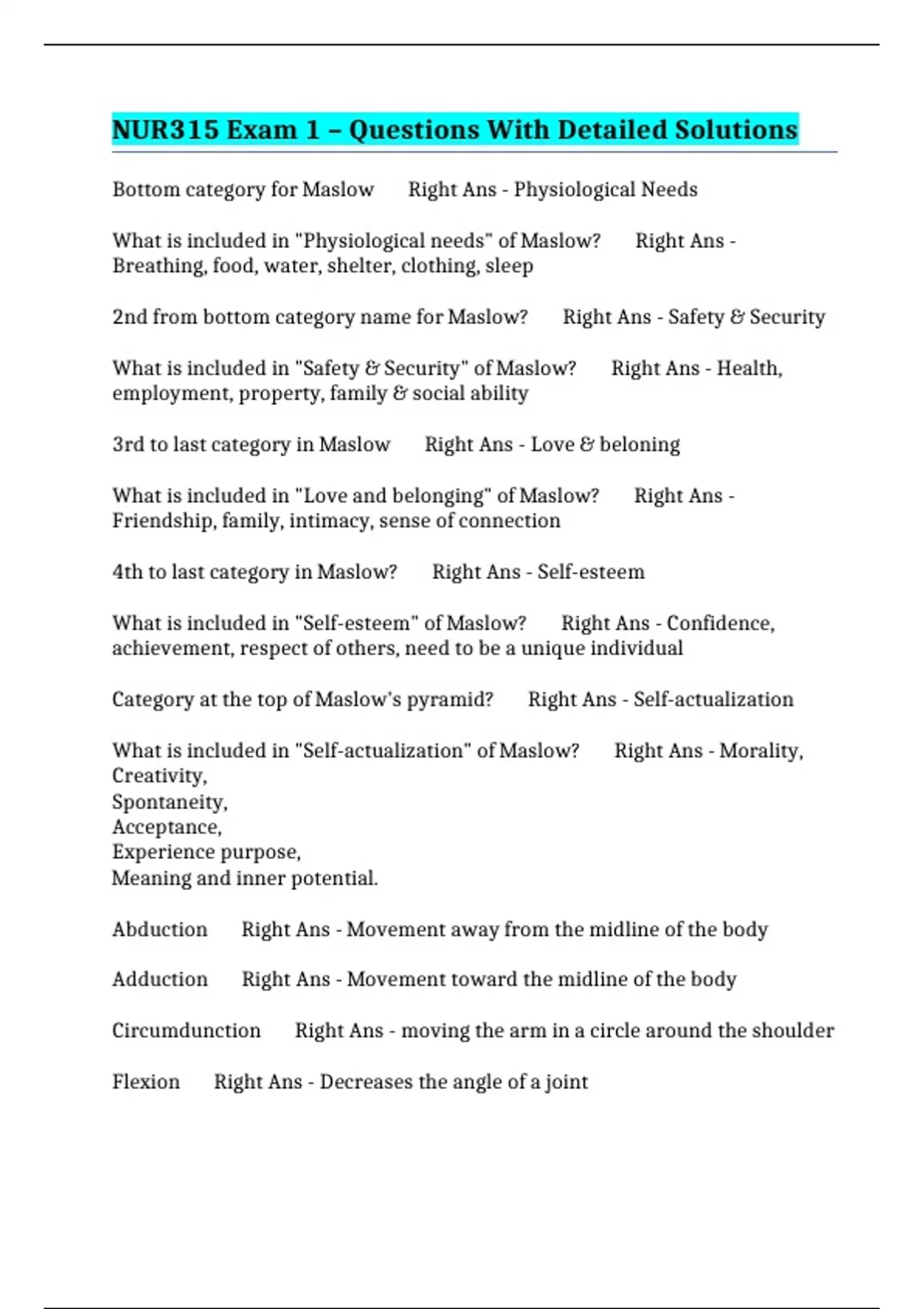 NUR315 Exam 1 – Questions With Detailed Solutions

Bottom category for Maslow Right Ans - Physiological Needs

What is included in "Physiological needs" of Maslow? Right Ans - Breathing, food, water, shelter, clothing, sleep

2nd from bottom category name for Maslow? Right Ans - Safety & Security

What is included in "Safety & Security" of Maslow? Right Ans - Health, employment, property, family & social ability

3rd to last category in Maslow Right Ans - Love & beloning

What is included in "Love and belonging" of Maslow? Right Ans - Friendship, family, intimacy, sense of connection

4th to last category in Maslow? Right Ans - Self-esteem

What is included in "Self-esteem" of Maslow? Right Ans - Confidence, achievement, respect of others, need to be a unique individual

Category at the top of Maslow's pyramid? Right Ans - Self-actualization

What is included in "Self-actualization" of Maslow? Right Ans - Morality,
Creativity,
Spontaneity,
Acceptance,
Experience purpose,
Meaning and inner potential.

Abduction Right Ans - Movement away from the midline of the body

Adduction Right Ans - Movement toward the midline of the body

Circumdunction Right Ans - moving the arm in a circle around the shoulder

Flexion Right Ans - Decreases the angle of a joint